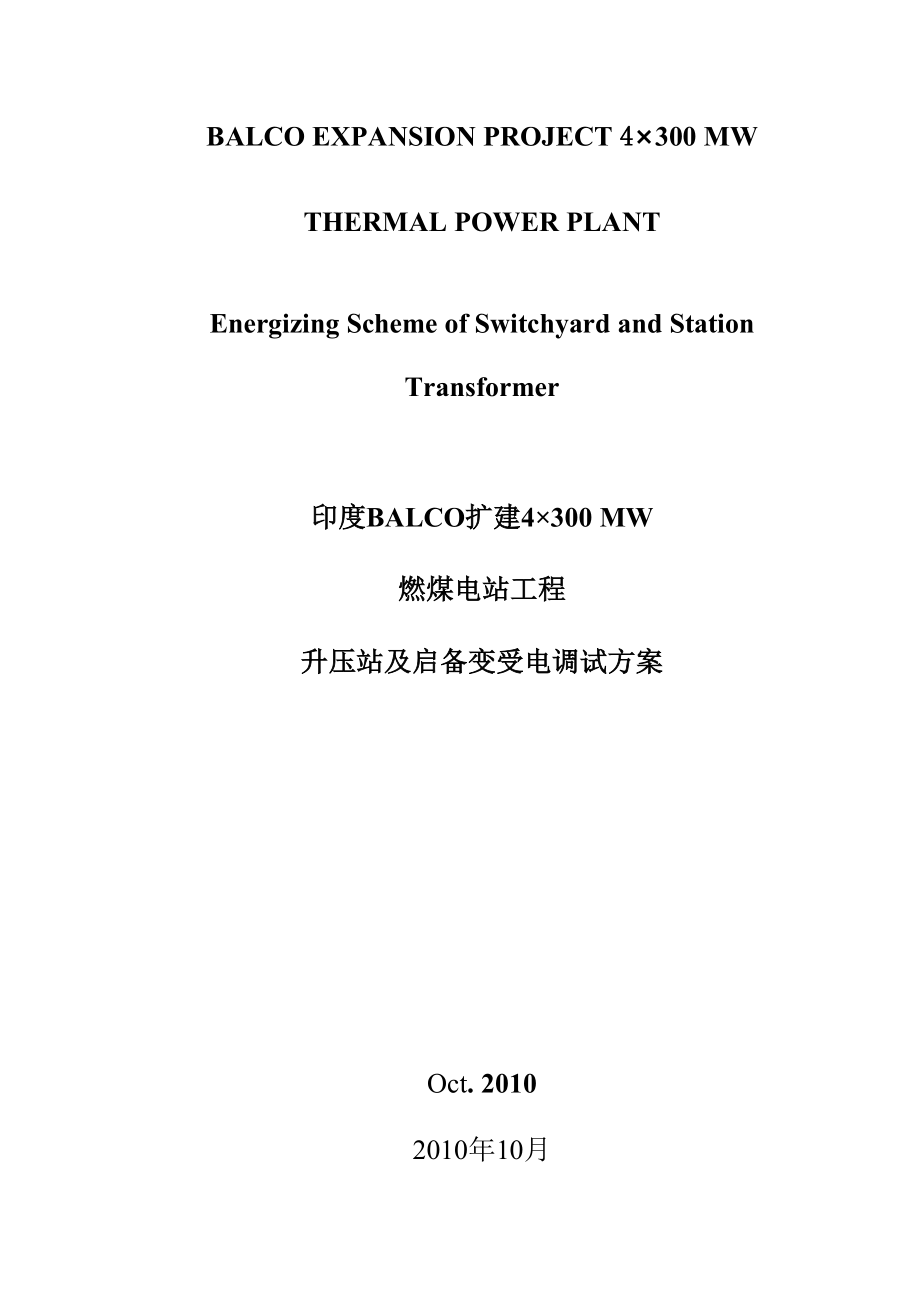 BALCO EXPANSION PROJECT 4×300 MW

THERMAL POWER PLANT

Energizing Scheme of Switchyard and Station Transformer

印度BALCO扩建4×300 MW

燃煤电站工程

升压站及启备变受电调试方案

Oct. 2010

2010年10月